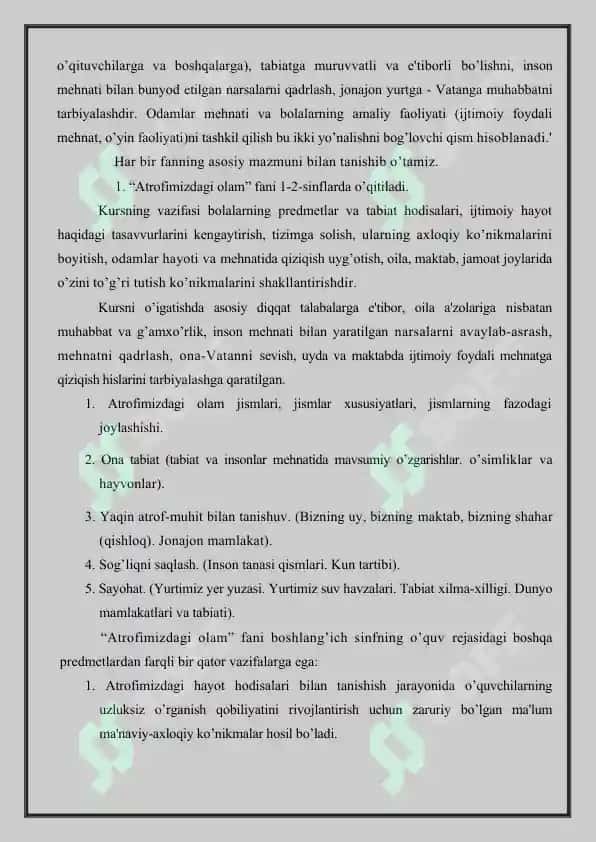 o'qituvchilarga va boshqalarga), tabiatga muruvvatli va e'tiborli bo'lishni, inson mehnati bilan bunyod etilgan narsalarni qadrlash, jonajon yurtga - Vatanga muhabbatni tarbiyalashdir. Odamlar mehnati va bolalarning amaliy faoliyati (ijtimoiy foydali mehnat, o'yin faoliyati)ni tashkil qilish bu ikki yo'nalishni bog'lovchi qism hisoblanadi.'

Har bir fanning asosiy mazmuni bilan tanishib o'tamiz.

1. "Atrofimizdagi olam" fani 1-2-sinflarda o'qitiladi.

Kursning vazifasi bolalarning predmetlar va tabiat hodisalari, ijtimoiy hayot haqidagi tasavvurlarini kengaytirish, tizimga solish, ularning axloqiy ko'nikmalarini boyitish, odamlar hayoti va mehnatida qiziqish uyg'otish, oila, maktab, jamoat joylarida o'zini to'g'ri tutish ko'nikmalarini shakllantirishdir.

Kursni o'igatishda asosiy diqqat talabalarga e'tibor, oila a'zolariga nisbatan muhabbat va g'amxo'rlik, inson mehnati bilan yaratilgan narsalarni avaylab-asrash, mehnatni qadrlash, ona-Vatanni sevish, uyda va maktabda ijtimoiy foydali mehnatga qiziqish hislarini tarbiyalashga qaratilgan.

1. Atrofimizdagi olam jismlari, jismlar xususiyatlari, jismlarning fazodagi joylashishi.

2. Ona tabiat (tabiat va insonlar mehnatida mavsumiy o'zgarishlar. o'simliklar va hayvonlar).

3. Yaqin atrof-muhit bilan tanishuv. (Bizning uy, bizning maktab, bizning shahar (qishloq). Jonajon mamlakat).

4. Sog'liqni saqlash. (Inson tanasi qismlari. Kun tartibi).

5. Sayohat. (Yurtimiz yer yuzasi. Yurtimiz suv havzalari. Tabiat xilma-xilligi. Dunyo mamlakatlari va tabiati).

"Atrofimizdagi olam" fani boshlang'ich sinfning o'quv rejasidagi boshqa predmetlardan farqli bir qator vazifalarga ega:

1. Atrofimizdagi hayot hodisalari bilan tanishish jarayonida o'quvchilarning uzluksiz o'rganish qobiliyatini rivojlantirish uchun zaruriy bo'lgan ma'lum ma'naviy-axloqiy ko'nikmalar hosil bo'ladi.